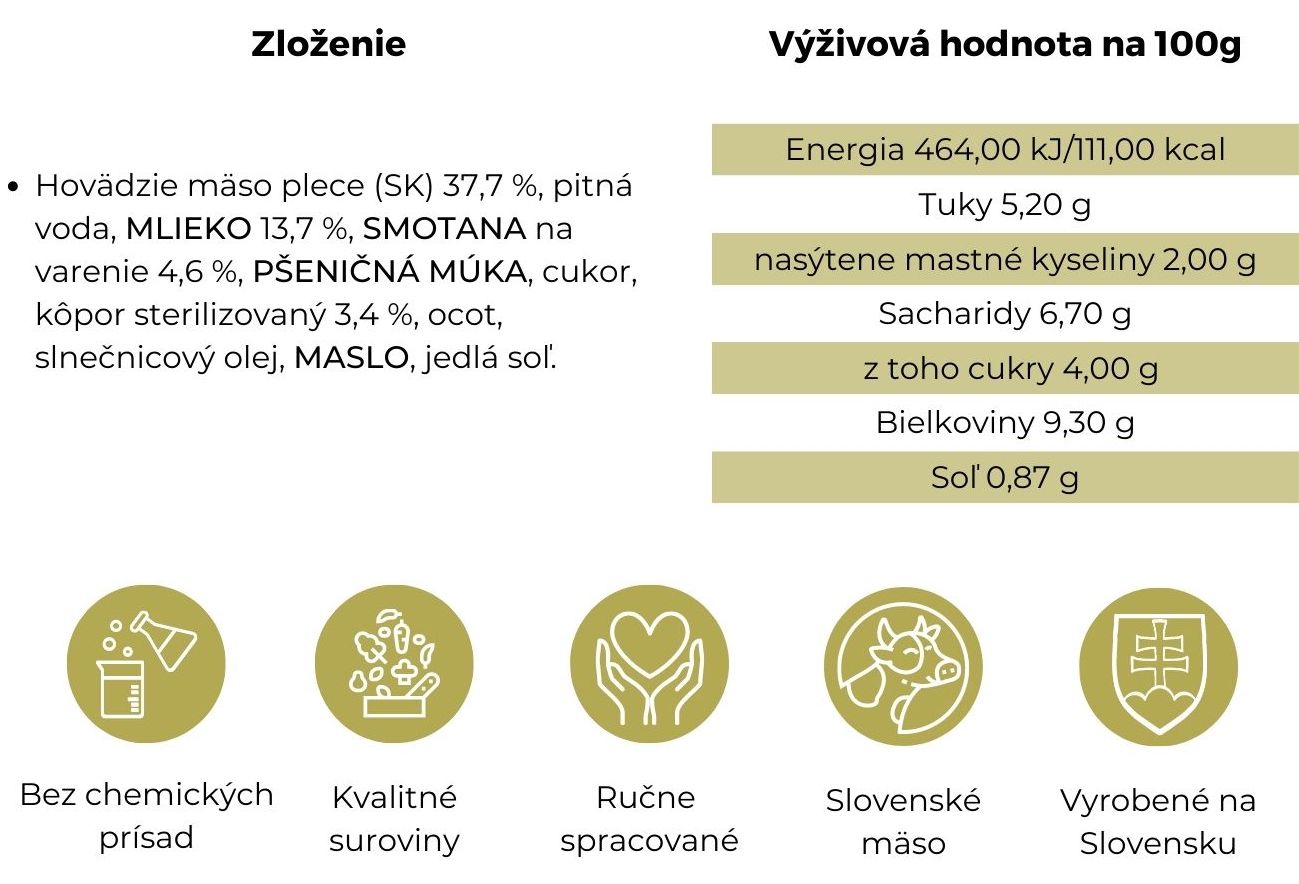 Zloženie

• Hovädzie mäso plece (SK) 37,7 %, pitná voda, MLIEKO 13,7 %, SMOTANA na varenie 4,6 %, PŠENIČNÁ MÚKA, cukor, kôpor sterilizovaný 3,4 %, ocot, slnečnicový olej, MASLO, jedlá soľ.

Výživová hodnota na 100g

Energia 464,00 kJ/111,00 kcal
Tuky 5,20 g
nasýtene mastné kyseliny 2,00 g
Sacharidy 6,70 g
z toho cukry 4,00 g
Bielkoviny 9,30 g
Soľ 0,87 g

Bez chemických prísad

Kvalitné suroviny

Ručne spracované

Slovenské mäso

Vyrobené na Slovensku